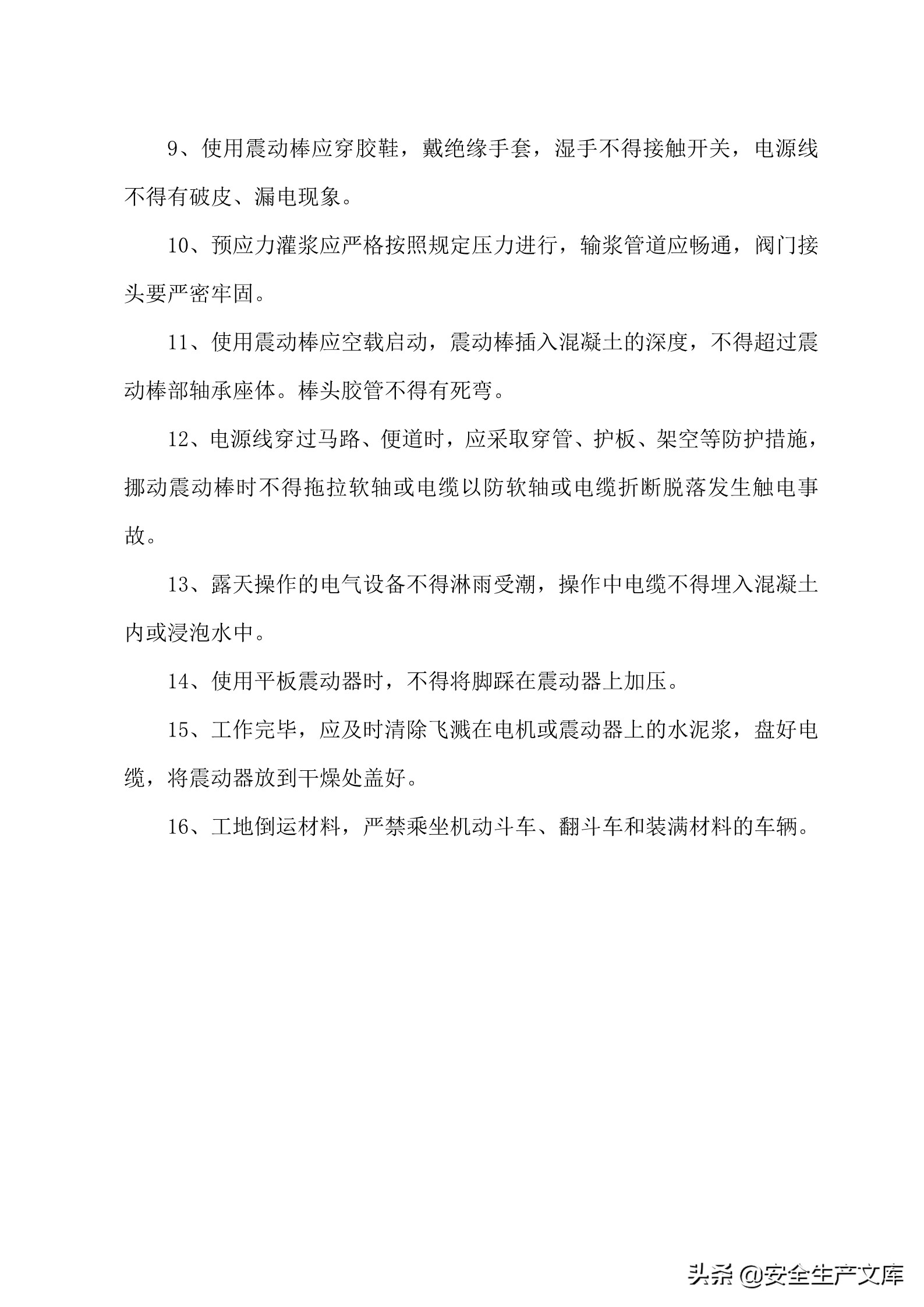 9、使用震动棒应穿胶鞋，戴绝缘手套，湿手不得接触开关，电源线不得有破皮、漏电现象。

10、预应力灌浆应严格按照规定压力进行，输浆管道应畅通，阀门接头要严密牢固。

11、使用震动棒应空载启动，震动棒插入混凝土的深度，不得超过震动棒部轴承座体。棒头胶管不得有死弯。

12、电源线穿过马路、便道时，应采取穿管、护板、架空等防护措施，挪动震动棒时不得拖拉软轴或电缆以防软轴或电缆折断脱落发生触电事故。

13、露天操作的电气设备不得淋雨受潮，操作中电缆不得埋入混凝土内或浸泡水中。

14、使用平板震动器时，不得将脚踩在震动器上加压。

15、工作完毕，应及时清除飞溅在电机或震动器上的水泥浆，盘好电缆，将震动器放到干燥处盖好。

16、工地倒运材料，严禁乘坐机动斗车、翻斗车和装满材料的车辆。

头条 @安全生产文库